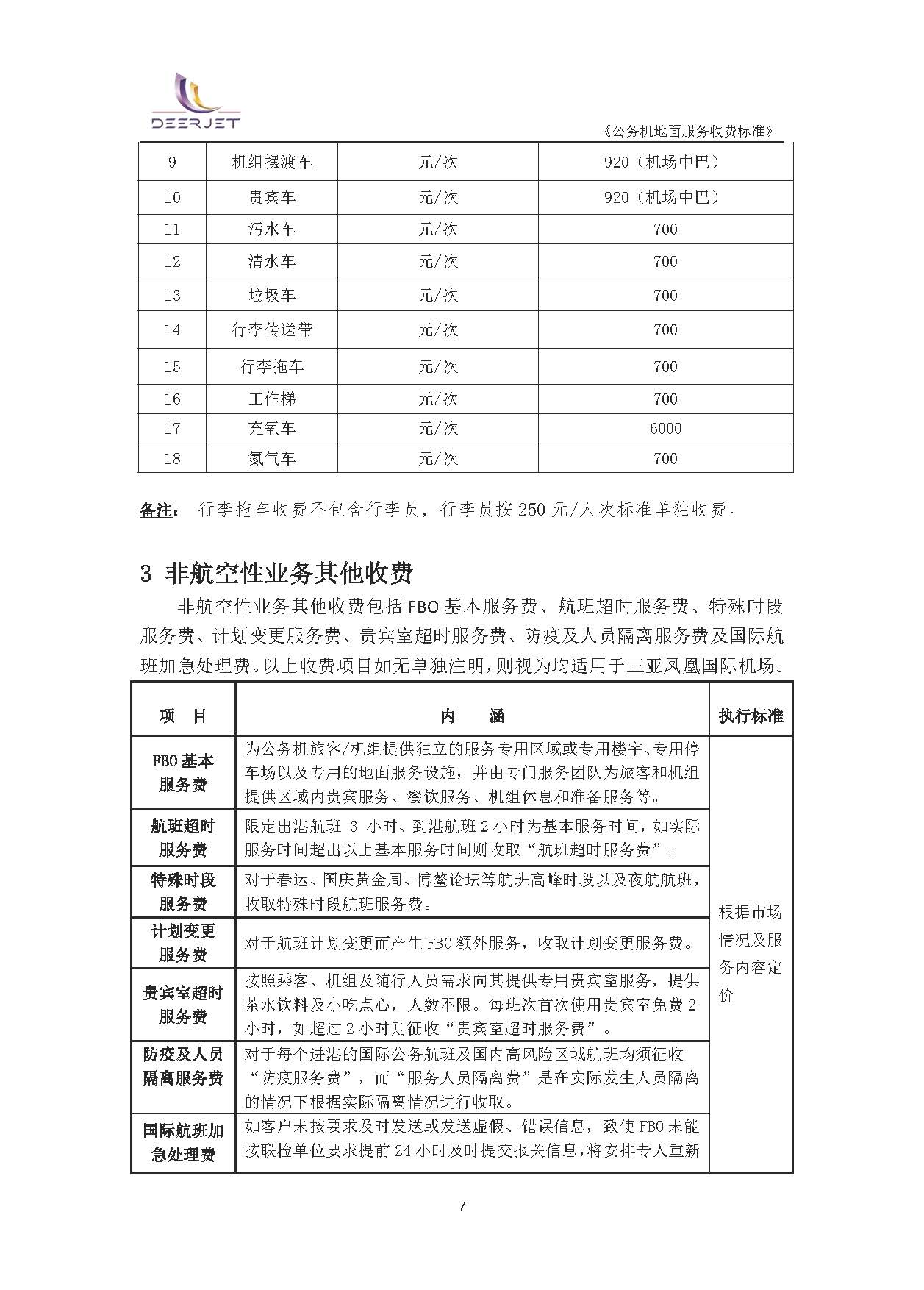 DEERJET

《公务机地面服务收费标准》

| 9 | 机组摆渡车 | 元/次 | 920（机场中巴） |
|---|---|---|---|
| 10 | 贵宾车 | 元/次 | 920（机场中巴） |
| 11 | 污水车 | 元/次 | 700 |
| 12 | 清水车 | 元/次 | 700 |
| 13 | 垃圾车 | 元/次 | 700 |
| 14 | 行李传送带 | 元/次 | 700 |
| 15 | 行李拖车 | 元/次 | 700 |
| 16 | 工作梯 | 元/次 | 700 |
| 17 | 充氧车 | 元/次 | 6000 |
| 18 | 氮气车 | 元/次 | 700 |

备注： 行李拖车收费不包含行李员，行李员按 250 元/人次标准单独收费。

3 非航空性业务其他收费

非航空性业务其他收费包括 FBO 基本服务费、航班超时服务费、特殊时段服务费、计划变更服务费、贵宾室超时服务费、防疫及人员隔离服务费及国际航班加急处理费。以上收费项目如无单独注明，则视为均适用于三亚凤凰国际机场。

| 项　目 | 内　　涵 | 执行标准 |
|---|---|---|
| FBO 基本服务费 | 为公务机旅客/机组提供独立的服务专用区域或专用楼宇、专用停车场以及专用的地面服务设施，并由专门服务团队为旅客和机组提供区域内贵宾服务、餐饮服务、机组休息和准备服务等。 | 根据市场情况及服务内容定价 |
| 航班超时服务费 | 限定出港航班 3 小时、到港航班 2 小时为基本服务时间，如实际服务时间超出以上基本服务时间则收取“航班超时服务费”。 | |
| 特殊时段服务费 | 对于春运、国庆黄金周、博鳌论坛等航班高峰时段以及夜航航班，收取特殊时段航班服务费。 | |
| 计划变更服务费 | 对于航班计划变更而产生 FBO 额外服务，收取计划变更服务费。 | |
| 贵宾室超时服务费 | 按照乘客、机组及随行人员需求向其提供专用贵宾室服务，提供茶水饮料及小吃点心，人数不限。每班次首次使用贵宾室免费 2 小时，如超过 2 小时则征收“贵宾室超时服务费”。 | |
| 防疫及人员隔离服务费 | 对于每个进港的国际公务航班及国内高风险区域航班均须征收“防疫服务费”，而“服务人员隔离费”是在实际发生人员隔离的情况下根据实际隔离情况进行收取。 | |
| 国际航班加急处理费 | 如客户未按要求及时发送或发送虚假、错误信息，致使 FBO 未能按联检单位要求提前 24 小时及时提交报关信息，将安排专人重新 | |

7